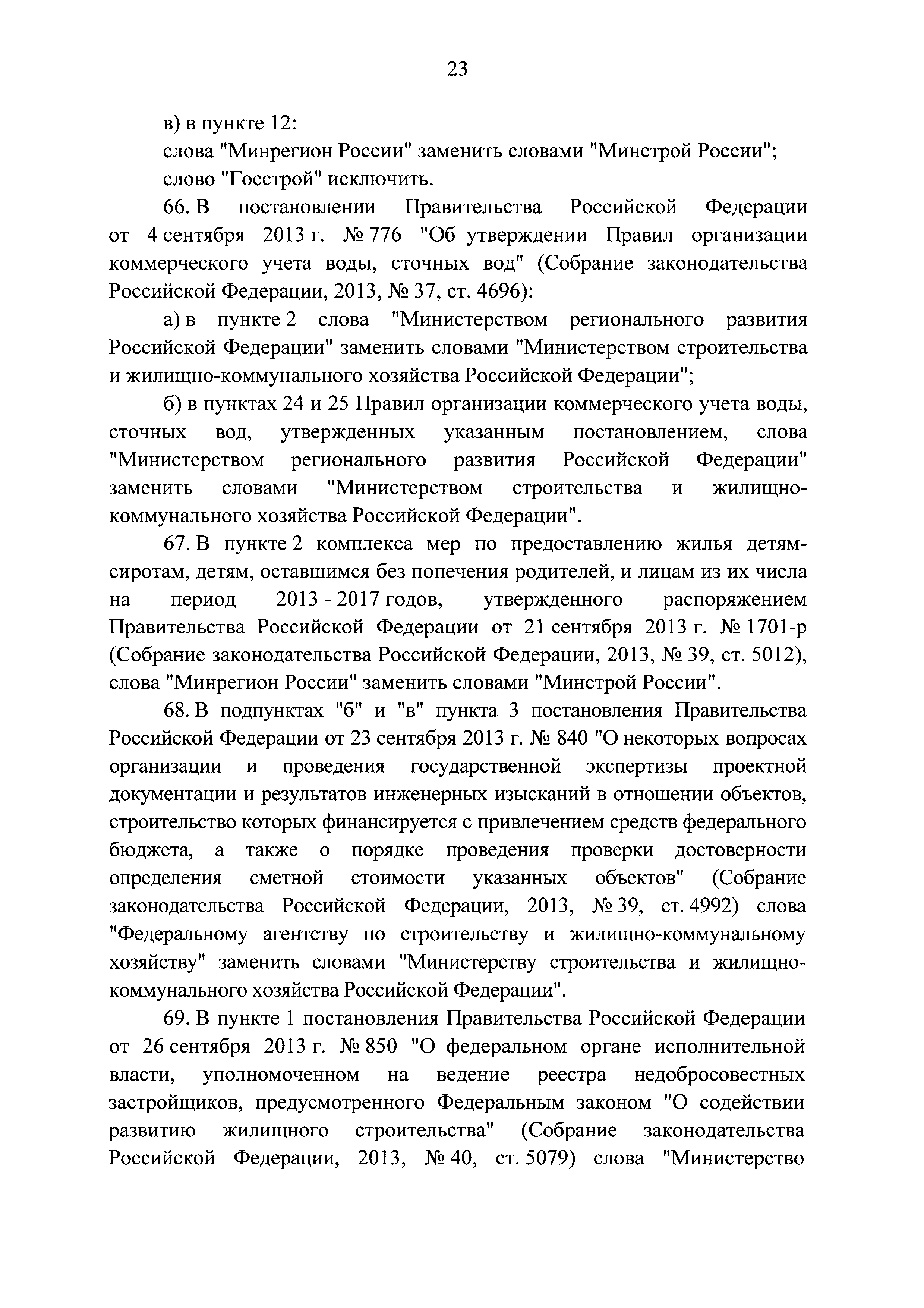 23

в) в пункте 12:

слова "Минрегион России" заменить словами "Минстрой России";

слово "Госстрой" исключить.

66. В постановлении Правительства Российской Федерации от 4 сентября 2013 г. № 776 "Об утверждении Правил организации коммерческого учета воды, сточных вод" (Собрание законодательства Российской Федерации, 2013, № 37, ст. 4696):

а) в пункте 2 слова "Министерством регионального развития Российской Федерации" заменить словами "Министерством строительства и жилищно-коммунального хозяйства Российской Федерации";

б) в пунктах 24 и 25 Правил организации коммерческого учета воды, сточных вод, утвержденных указанным постановлением, слова "Министерством регионального развития Российской Федерации" заменить словами "Министерством строительства и жилищно-коммунального хозяйства Российской Федерации".

67. В пункте 2 комплекса мер по предоставлению жилья детям-сиротам, детям, оставшимся без попечения родителей, и лицам из их числа на период 2013 - 2017 годов, утвержденного распоряжением Правительства Российской Федерации от 21 сентября 2013 г. № 1701-р (Собрание законодательства Российской Федерации, 2013, № 39, ст. 5012), слова "Минрегион России" заменить словами "Минстрой России".

68. В подпунктах "б" и "в" пункта 3 постановления Правительства Российской Федерации от 23 сентября 2013 г. № 840 "О некоторых вопросах организации и проведения государственной экспертизы проектной документации и результатов инженерных изысканий в отношении объектов, строительство которых финансируется с привлечением средств федерального бюджета, а также о порядке проведения проверки достоверности определения сметной стоимости указанных объектов" (Собрание законодательства Российской Федерации, 2013, № 39, ст. 4992) слова "Федеральному агентству по строительству и жилищно-коммунальному хозяйству" заменить словами "Министерству строительства и жилищно-коммунального хозяйства Российской Федерации".

69. В пункте 1 постановления Правительства Российской Федерации от 26 сентября 2013 г. № 850 "О федеральном органе исполнительной власти, уполномоченном на ведение реестра недобросовестных застройщиков, предусмотренного Федеральным законом "О содействии развитию жилищного строительства" (Собрание законодательства Российской Федерации, 2013, № 40, ст. 5079) слова "Министерство